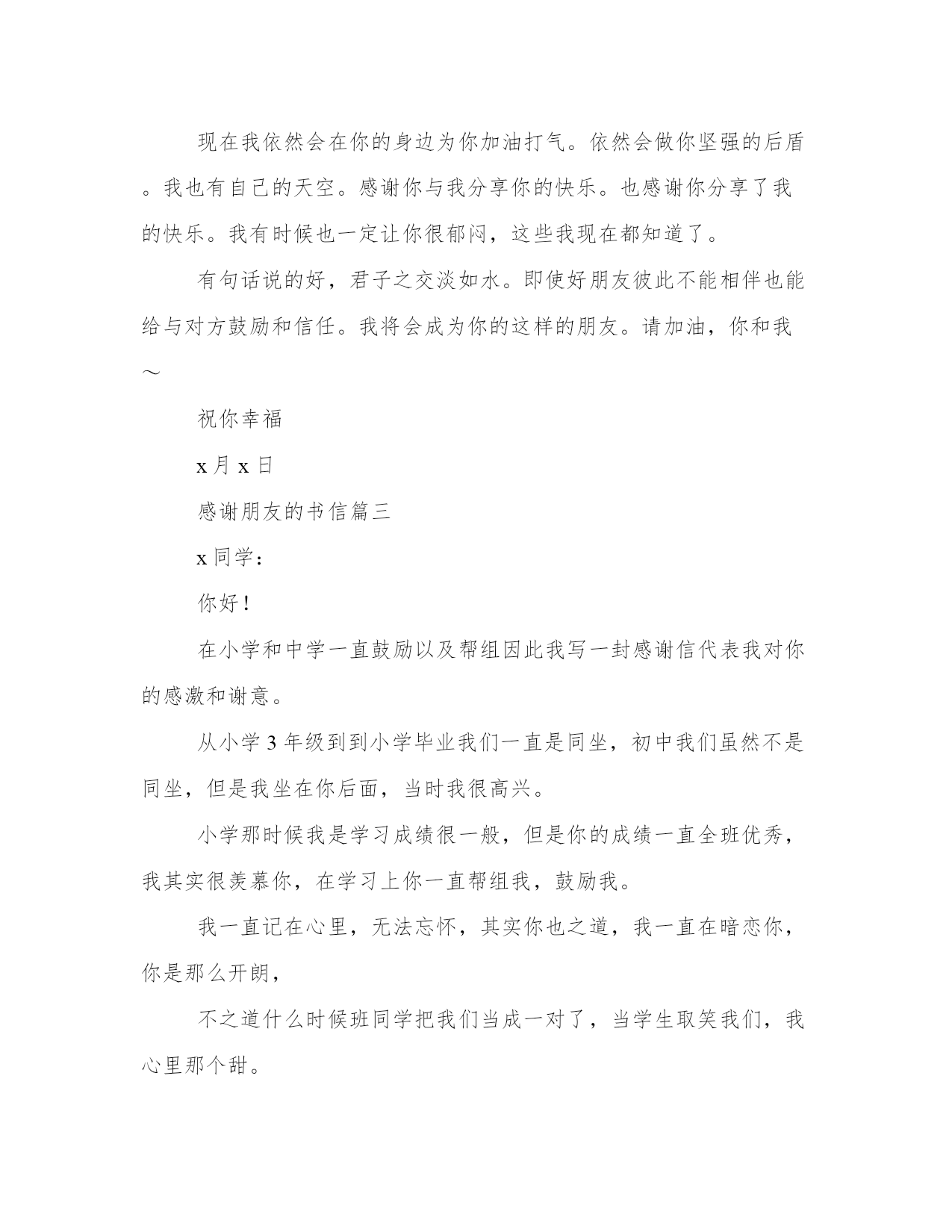 现在我依然会在你的身边为你加油打气。依然会做你坚强的后盾。我也有自己的天空。感谢你与我分享你的快乐。也感谢你分享了我的快乐。我有时候也一定让你很郁闷，这些我现在都知道了。

有句话说的好，君子之交淡如水。即使好朋友彼此不能相伴也能给与对方鼓励和信任。我将会成为你的这样的朋友。请加油，你和我～

祝你幸福

x 月 x 日

感谢朋友的书信篇三

x 同学：

你好！

在小学和中学一直鼓励以及帮组因此我写一封感谢信代表我对你的感激和谢意。

从小学 3 年级到到小学毕业我们一直是同坐，初中我们虽然不是同坐，但是我坐在你后面，当时我很高兴。

小学那时候我是学习成绩很一般，但是你的成绩一直全班优秀，我其实很羡慕你，在学习上你一直帮组我，鼓励我。

我一直记在心里，无法忘怀，其实你也之道，我一直在暗恋你，你是那么开朗，

不之道什么时候班同学把我们当成一对了，当学生取笑我们，我心里那个甜。